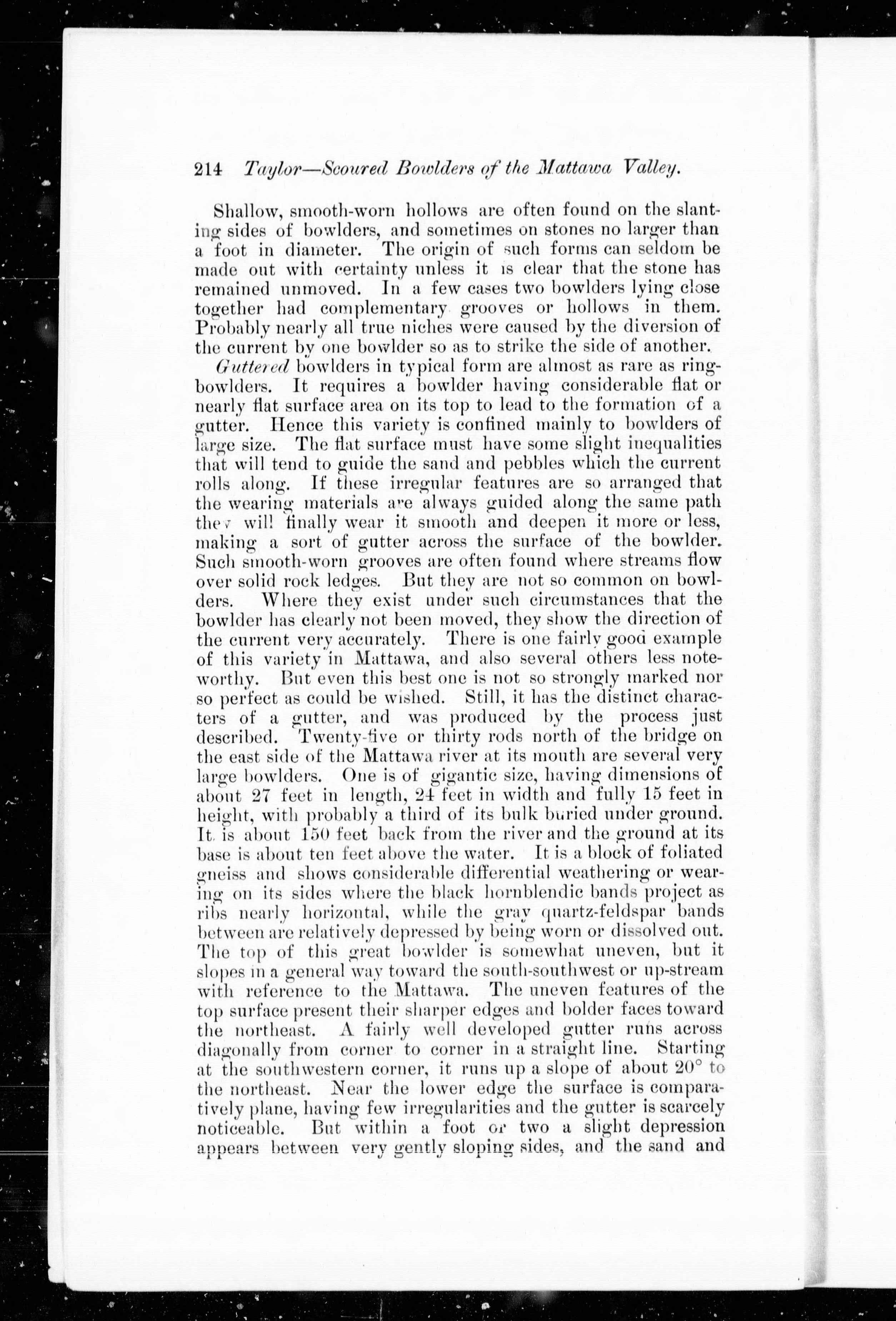 214 Taylor—Scoured Bowlders of the Mattawa Valley.

Shallow, smooth-worn hollows are often found on the slanting sides of bowlders, and sometimes on stones no larger than a foot in diameter. The origin of such forms can seldom be made out with certainty unless it is clear that the stone has remained unmoved. In a few cases two bowlders lying close together had complementary grooves or hollows in them. Probably nearly all true niches were caused by the diversion of the current by one bowlder so as to strike the side of another.

Guttered bowlders in typical form are almost as rare as ring-bowlders. It requires a bowlder having considerable flat or nearly flat surface area on its top to lead to the formation of a gutter. Hence this variety is confined mainly to bowlders of large size. The flat surface must have some slight inequalities that will tend to guide the sand and pebbles which the current rolls along. If these irregular features are so arranged that the wearing materials are always guided along the same path they will finally wear it smooth and deepen it more or less, making a sort of gutter across the surface of the bowlder. Such smooth-worn grooves are often found where streams flow over solid rock ledges. But they are not so common on bowlders. Where they exist under such circumstances that the bowlder has clearly not been moved, they show the direction of the current very accurately. There is one fairly good example of this variety in Mattawa, and also several others less noteworthy. But even this best one is not so strongly marked nor so perfect as could be wished. Still, it has the distinct characters of a gutter, and was produced by the process just described. Twenty-five or thirty rods north of the bridge on the east side of the Mattawa river at its mouth are several very large bowlders. One is of gigantic size, having dimensions of about 27 feet in length, 24 feet in width and fully 15 feet in height, with probably a third of its bulk buried under ground. It is about 150 feet back from the river and the ground at its base is about ten feet above the water. It is a block of foliated gneiss and shows considerable differential weathering or wearing on its sides where the black hornblendic bands project as ribs nearly horizontal, while the gray quartz-feldspar bands between are relatively depressed by being worn or dissolved out. The top of this great bowlder is somewhat uneven, but it slopes in a general way toward the south-southwest or up-stream with reference to the Mattawa. The uneven features of the top surface present their sharper edges and bolder faces toward the northeast. A fairly well developed gutter runs across diagonally from corner to corner in a straight line. Starting at the southwestern corner, it runs up a slope of about 20° to the northeast. Near the lower edge the surface is comparatively plane, having few irregularities and the gutter is scarcely noticeable. But within a foot or two a slight depression appears between very gently sloping sides, and the sand and